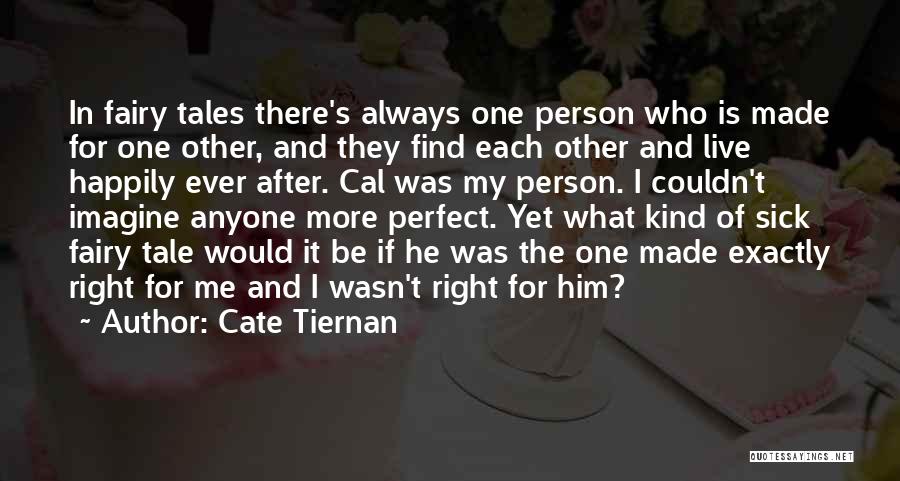 In fairy tales there's always one person who is made for one other, and they find each other and live happily ever after. Cal was my person. I couldn't imagine anyone more perfect. Yet what kind of sick fairy tale would it be if he was the one made exactly right for me and I wasn't right for him?

~ Author: Cate Tiernan

QUOTESSAYINGS.NET